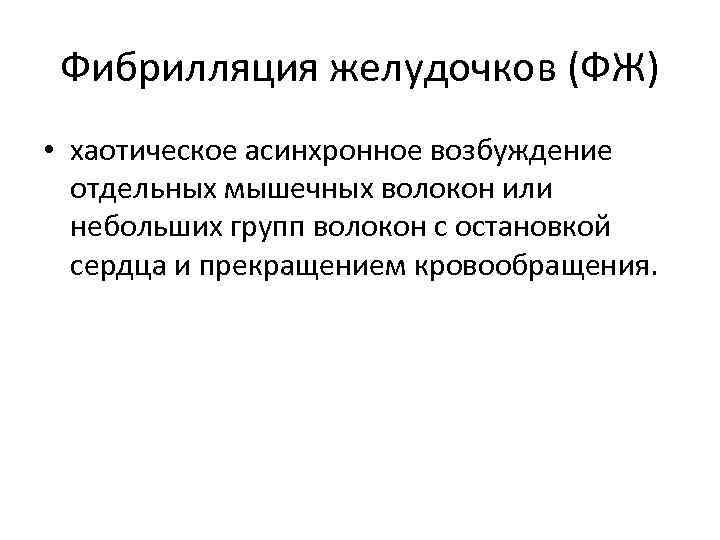 Фибрилляция желудочков (ФЖ)

• хаотическое асинхронное возбуждение отдельных мышечных волокон или небольших групп волокон с остановкой сердца и прекращением кровообращения.